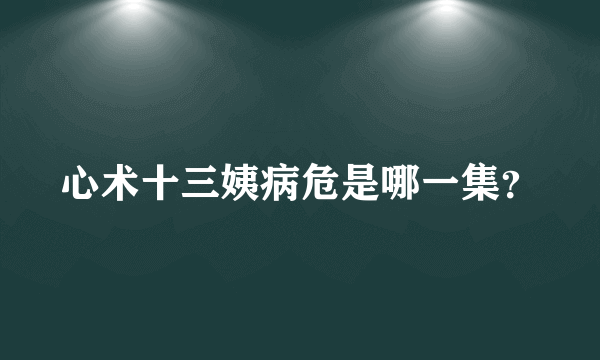 心术十三姨病危是哪一集?